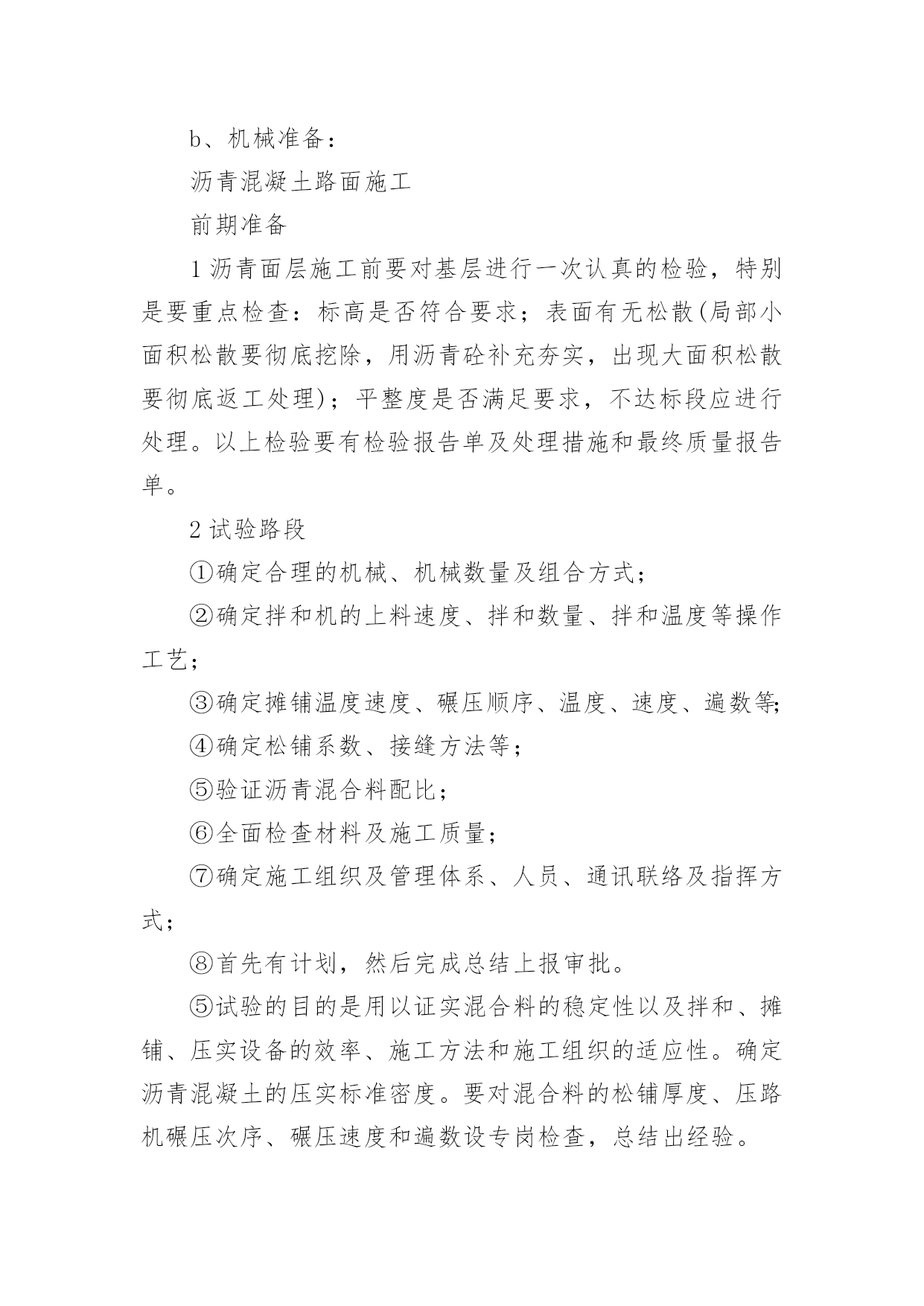 b、机械准备：

沥青混凝土路面施工

前期准备

1 沥青面层施工前要对基层进行一次认真的检验，特别是要重点检查：标高是否符合要求；表面有无松散(局部小面积松散要彻底挖除，用沥青砼补充夯实，出现大面积松散要彻底返工处理)；平整度是否满足要求，不达标段应进行处理。以上检验要有检验报告单及处理措施和最终质量报告单。

2 试验路段

①确定合理的机械、机械数量及组合方式；

②确定拌和机的上料速度、拌和数量、拌和温度等操作工艺；

③确定摊铺温度速度、碾压顺序、温度、速度、遍数等;

④确定松铺系数、接缝方法等；

⑤验证沥青混合料配比；

⑥全面检查材料及施工质量；

⑦确定施工组织及管理体系、人员、通讯联络及指挥方式；

⑧首先有计划，然后完成总结上报审批。

⑤试验的目的是用以证实混合料的稳定性以及拌和、摊铺、压实设备的效率、施工方法和施工组织的适应性。确定沥青混凝土的压实标准密度。要对混合料的松铺厚度、压路机碾压次序、碾压速度和遍数设专岗检查，总结出经验。